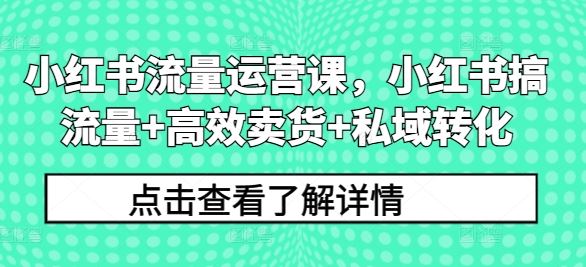 小红书流量运营课，小红书搞流量+高效卖货+私域转化

点击查看了解详情